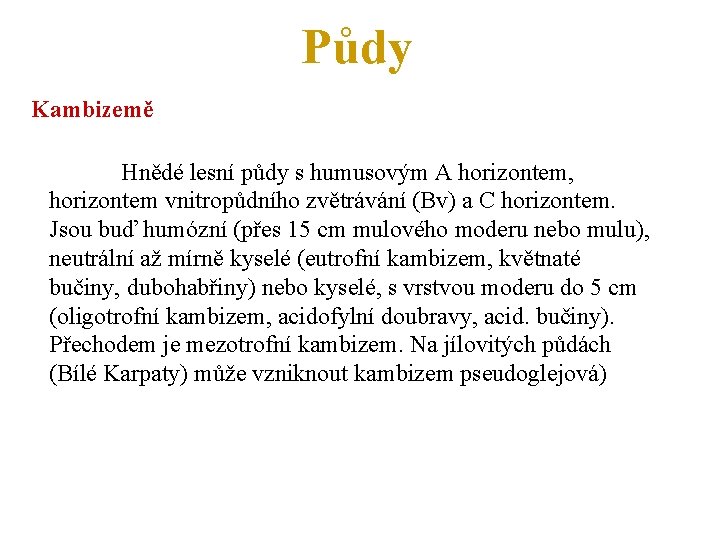 Půdy

Kambizemě

Hnědé lesní půdy s humusovým A horizontem, horizontem vnitropůdního zvětrávání (Bv) a C horizontem. Jsou buď humózní (přes 15 cm mulového moderu nebo mulu), neutrální až mírně kyselé (eutrofní kambizem, květnaté bučiny, dubohabřiny) nebo kyselé, s vrstvou moderu do 5 cm (oligotrofní kambizem, acidofylní doubravy, acid. bučiny). Přechodem je mezotrofní kambizem. Na jílovitých půdách (Bílé Karpaty) může vzniknout kambizem pseudoglejová)